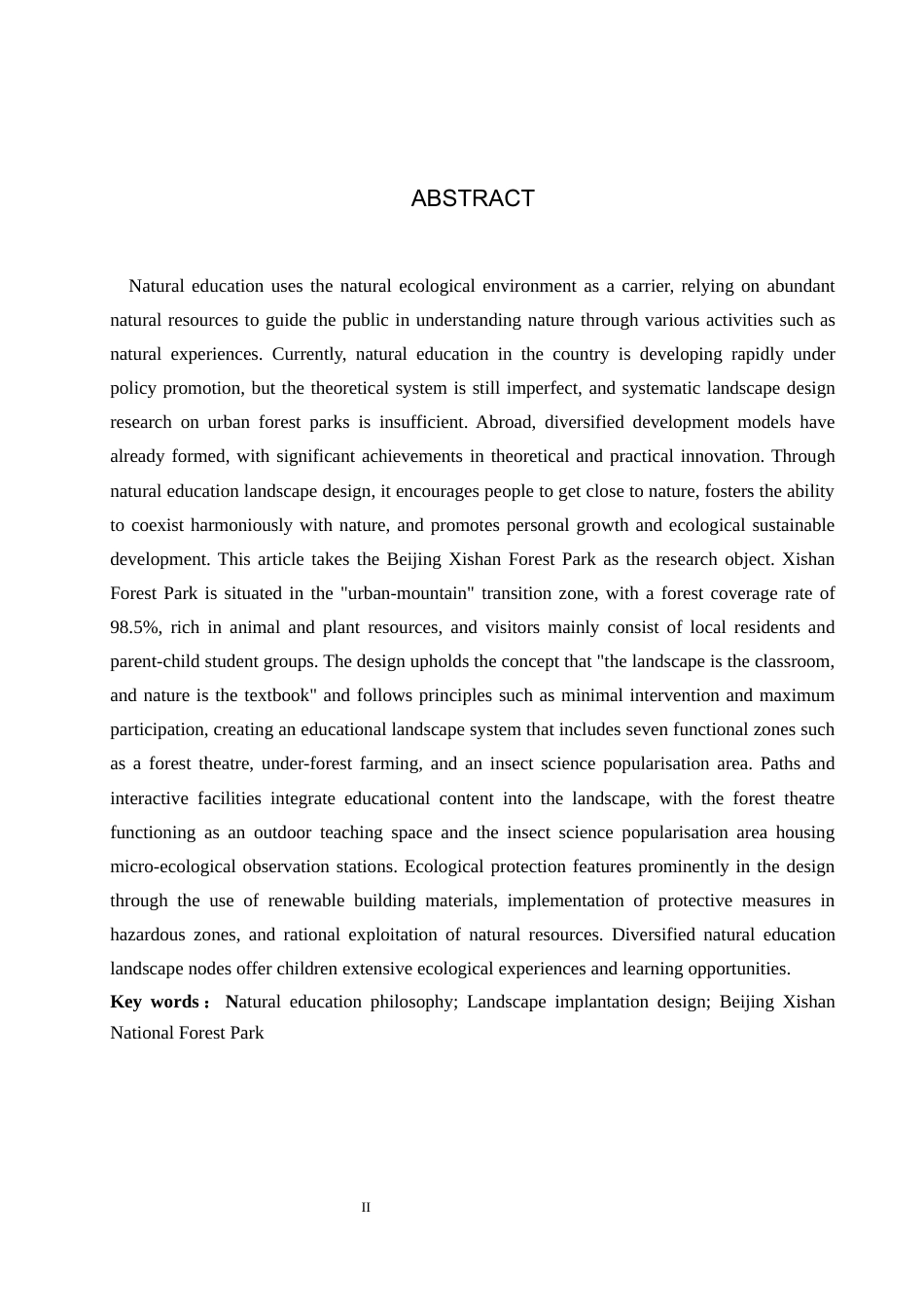 ABSTRACT

Natural education uses the natural ecological environment as a carrier, relying on abundant natural resources to guide the public in understanding nature through various activities such as natural experiences. Currently, natural education in the country is developing rapidly under policy promotion, but the theoretical system is still imperfect, and systematic landscape design research on urban forest parks is insufficient. Abroad, diversified development models have already formed, with significant achievements in theoretical and practical innovation. Through natural education landscape design, it encourages people to get close to nature, fosters the ability to coexist harmoniously with nature, and promotes personal growth and ecological sustainable development. This article takes the Beijing Xishan Forest Park as the research object. Xishan Forest Park is situated in the "urban-mountain" transition zone, with a forest coverage rate of 98.5%, rich in animal and plant resources, and visitors mainly consist of local residents and parent-child student groups. The design upholds the concept that "the landscape is the classroom, and nature is the textbook" and follows principles such as minimal intervention and maximum participation, creating an educational landscape system that includes seven functional zones such as a forest theatre, under-forest farming, and an insect science popularisation area. Paths and interactive facilities integrate educational content into the landscape, with the forest theatre functioning as an outdoor teaching space and the insect science popularisation area housing micro-ecological observation stations. Ecological protection features prominently in the design through the use of renewable building materials, implementation of protective measures in hazardous zones, and rational exploitation of natural resources. Diversified natural education landscape nodes offer children extensive ecological experiences and learning opportunities.

Key words： Natural education philosophy; Landscape implantation design; Beijing Xishan National Forest Park

II